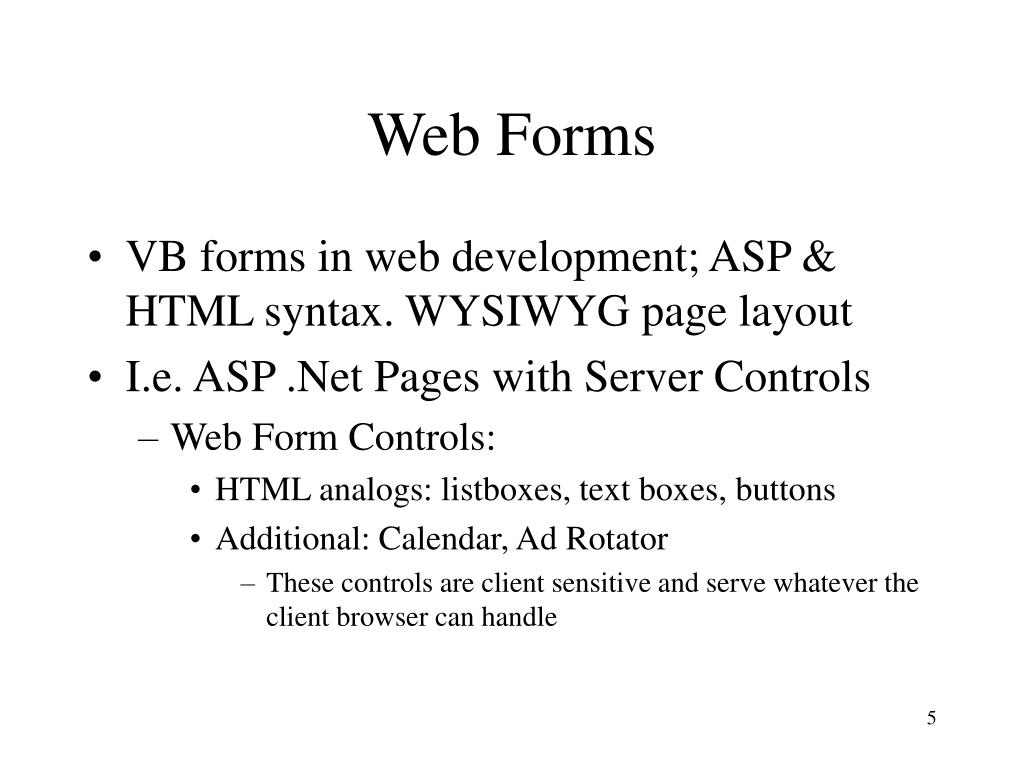 Web Forms

• VB forms in web development; ASP & HTML syntax. WYSIWYG page layout
• I.e. ASP .Net Pages with Server Controls
– Web Form Controls:
• HTML analogs: listboxes, text boxes, buttons
• Additional: Calendar, Ad Rotator
– These controls are client sensitive and serve whatever the client browser can handle

5